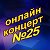 онлайн
концерт
№25